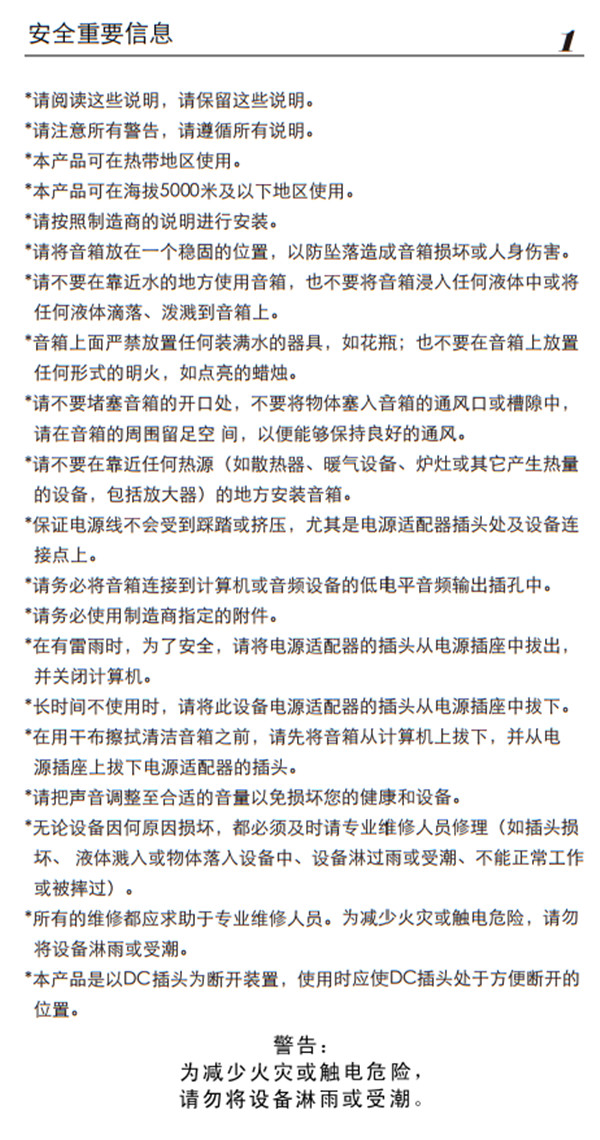 安全重要信息

1

*请阅读这些说明，请保留这些说明。

*请注意所有警告，请遵循所有说明。

*本产品可在热带地区使用。

*本产品可在海拔5000米及以下地区使用。

*请按照制造商的说明进行安装。

*请将音箱放在一个稳固的位置，以防坠落造成音箱损坏或人身伤害。

*请不要在靠近水的地方使用音箱，也不要将音箱浸入任何液体中或将任何液体滴落、泼溅到音箱上。

*音箱上面严禁放置任何装满水的器具，如花瓶；也不要在音箱上放置任何形式的明火，如点亮的蜡烛。

*请不要堵塞音箱的开口处，不要将物体塞入音箱的通风口或槽隙中，请在音箱的周围留足空 间，以便能够保持良好的通风。

*请不要在靠近任何热源（如散热器、暖气设备、炉灶或其它产生热量的设备，包括放大器）的地方安装音箱。

*保证电源线不会受到踩踏或挤压，尤其是电源适配器插头处及设备连接点上。

*请务必将音箱连接到计算机或音频设备的低电平音频输出插孔中。

*请务必使用制造商指定的附件。

*在有雷雨时，为了安全，请将电源适配器的插头从电源插座中拔出，并关闭计算机。

*长时间不使用时，请将此设备电源适配器的插头从电源插座中拔下。

*在用干布擦拭清洁音箱之前，请先将音箱从计算机上拔下，并从电源插座上拔下电源适配器的插头。

*请把声音调整至合适的音量以免损坏您的健康和设备。

*无论设备因何原因损坏，都必须及时请专业维修人员修理（如插头损坏、 液体溅入或物体落入设备中、设备淋过雨或受潮、不能正常工作或被摔过）。

*所有的维修都应求助于专业维修人员。为减少火灾或触电危险，请勿将设备淋雨或受潮。

*本产品是以DC插头为断开装置，使用时应使DC插头处于方便断开的位置。

警告：
为减少火灾或触电危险，
请勿将设备淋雨或受潮。